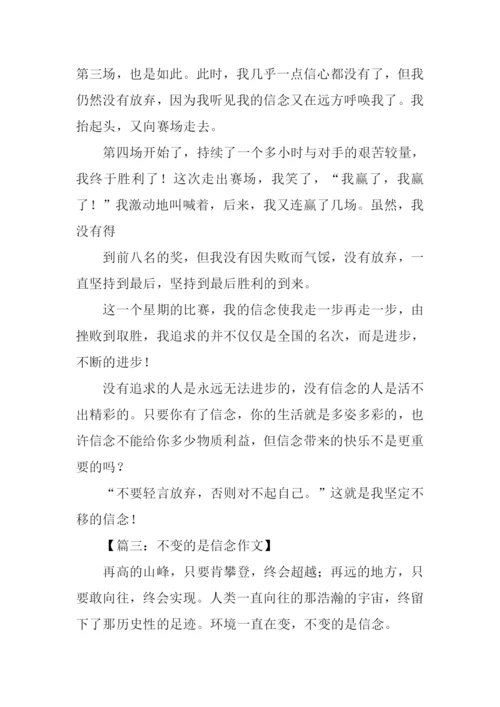 第三场，也是如此。此时，我几乎一点信心都没有了，但我仍然没有放弃，因为我听见我的信念又在远方呼唤我了。我抬起头，又向赛场走去。

第四场开始了，持续了一个多小时与对手的艰苦较量，我终于胜利了！这次走出赛场，我笑了，“我赢了，我赢了！”我激动地叫喊着，后来，我又连赢了几场。虽然，我没有得

到前八名的奖，但我没有因失败而气馁，没有放弃，一直坚持到最后，坚持到最后胜利的到来。

这一个星期的比赛，我的信念使我走一步再走一步，由挫败到取胜，我追求的并不仅仅是全国的名次，而是进步，不断的进步！

没有追求的人是永远无法进步的，没有信念的人是活不出精彩的。只要你有了信念，你的生活就是多姿多彩的，也许信念不能给你多少物质利益，但信念带来的快乐不是更重要的吗？

“不要轻言放弃，否则对不起自己。”这就是我坚定不移的信念！

【篇三：不变的是信念作文】

再高的山峰，只要肯攀登，终会超越；再远的地方，只要敢向往，终会实现。人类一直向往的那浩瀚的宇宙，终留下了那历史性的足迹。环境一直在变，不变的是信念。